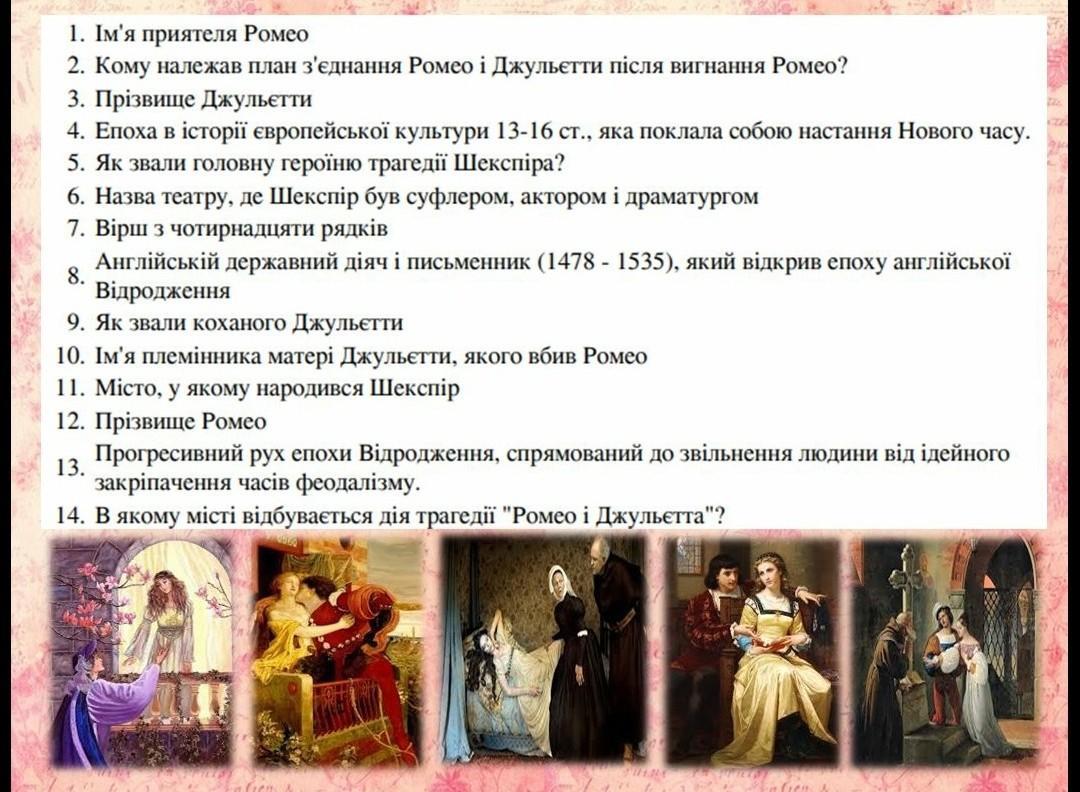 1. Ім'я приятеля Ромео
2. Кому належав план з'єднання Ромео і Джульєтти після вигнання Ромео?
3. Прізвище Джульєтти
4. Епоха в історії європейської культури 13-16 ст., яка поклала собою настання Нового часу.
5. Як звали головну героїню трагедії Шекспіра?
6. Назва театру, де Шекспір був суфлером, актором і драматургом
7. Вірш з чотирнадцяти рядків
8. Англійській державний діяч і письменник (1478 - 1535), який відкрив епоху англійської Відродження
9. Як звали коханого Джульєтти
10. Ім'я племінника матері Джульєтти, якого вбив Ромео
11. Місто, у якому народився Шекспір
12. Прізвище Ромео
13. Прогресивний рух епохи Відродження, спрямований до звільнення людини від ідейного закріпачення часів феодалізму.
14. В якому місті відбувається дія трагедії "Ромео і Джульєтта"?